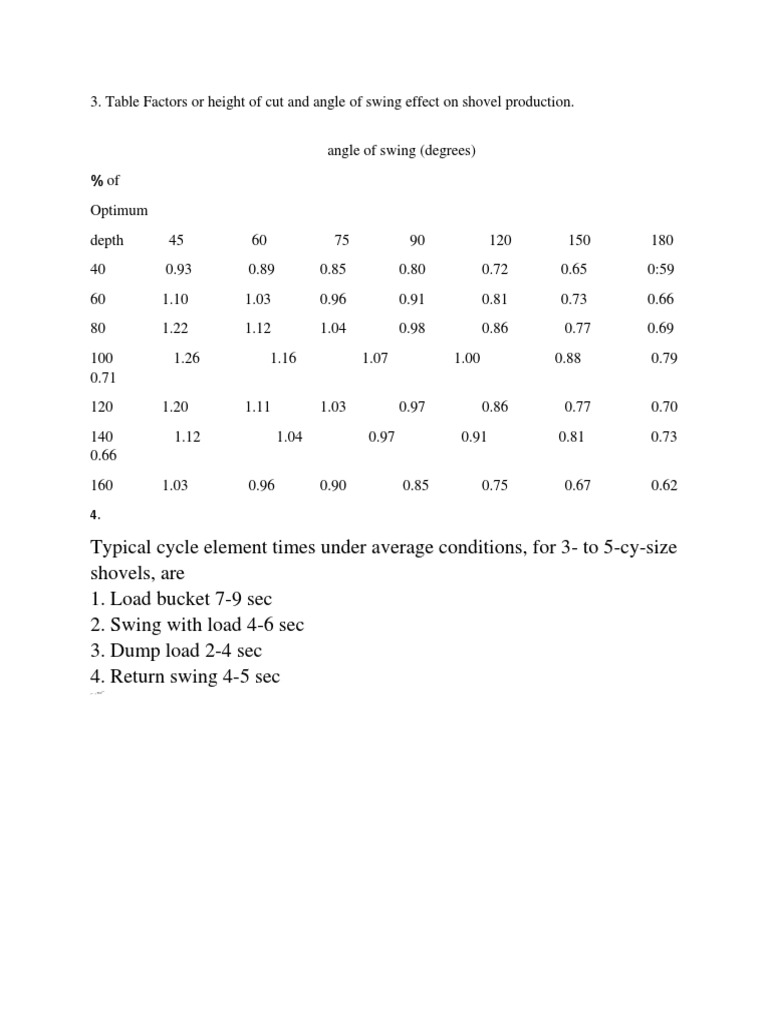 3. Table Factors or height of cut and angle of swing effect on shovel production.

angle of swing (degrees)

| % of Optimum depth | 45 | 60 | 75 | 90 | 120 | 150 | 180 |
|---|---|---|---|---|---|---|---|
| 40 | 0.93 | 0.89 | 0.85 | 0.80 | 0.72 | 0.65 | 0:59 |
| 60 | 1.10 | 1.03 | 0.96 | 0.91 | 0.81 | 0.73 | 0.66 |
| 80 | 1.22 | 1.12 | 1.04 | 0.98 | 0.86 | 0.77 | 0.69 |
| 100 | 1.26 | 1.16 | 1.07 | 1.00 | 0.88 | 0.79 | 0.71 |
| 120 | 1.20 | 1.11 | 1.03 | 0.97 | 0.86 | 0.77 | 0.70 |
| 140 | 1.12 | 1.04 | 0.97 | 0.91 | 0.81 | 0.73 | 0.66 |
| 160 | 1.03 | 0.96 | 0.90 | 0.85 | 0.75 | 0.67 | 0.62 |

4.

Typical cycle element times under average conditions, for 3- to 5-cy-size shovels, are
1. Load bucket 7-9 sec
2. Swing with load 4-6 sec
3. Dump load 2-4 sec
4. Return swing 4-5 sec